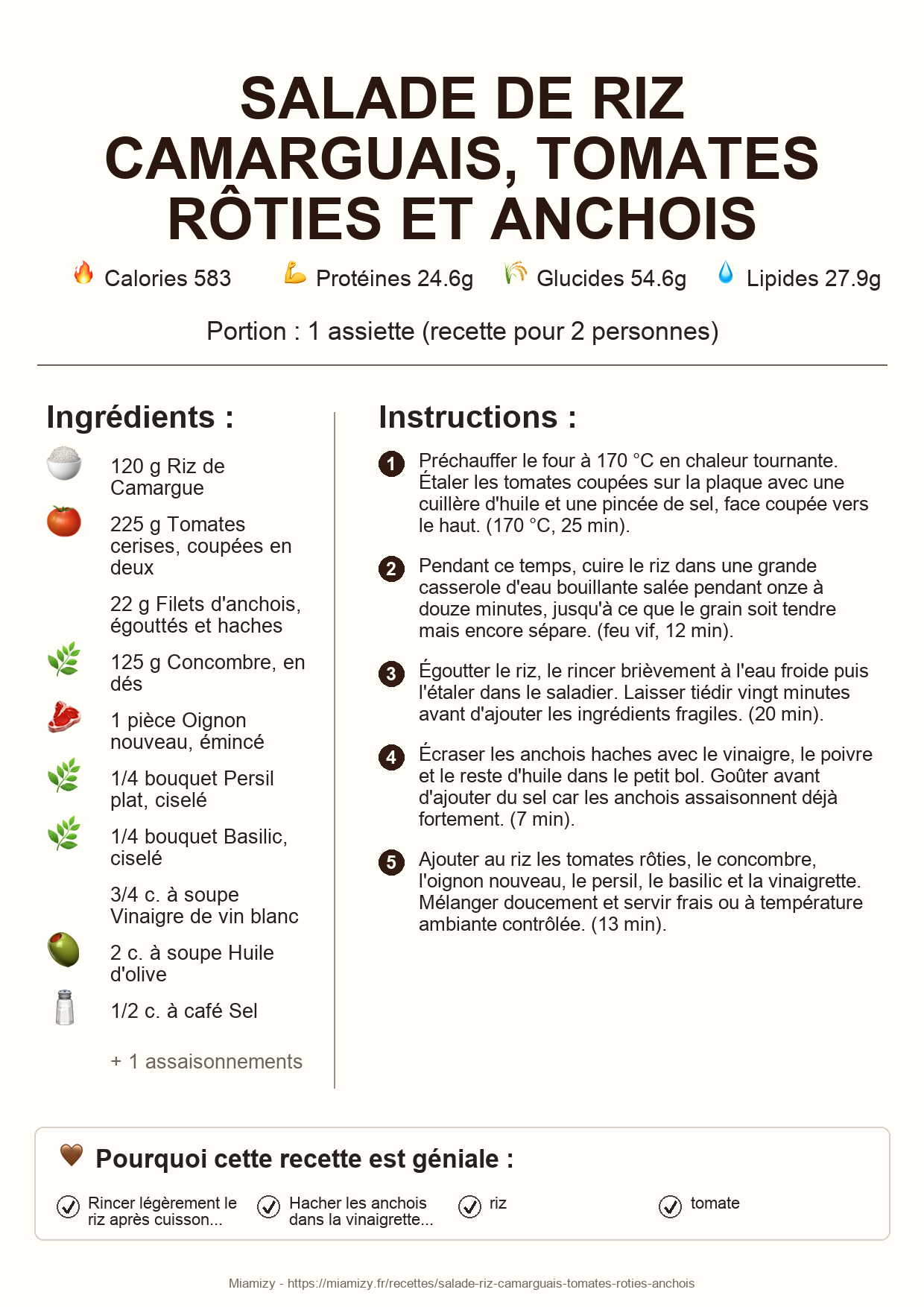 SALADE DE RIZ CAMARGUAIS, TOMATES RÔTIES ET ANCHOIS

Calories 583 Protéines 24.6g Glucides 54.6g Lipides 27.9g

Portion : 1 assiette (recette pour 2 personnes)

Ingrédients :

120 g Riz de Camargue

225 g Tomates cerises, coupées en deux

22 g Filets d'anchois, égouttés et haches

125 g Concombre, en dés

1 pièce Oignon nouveau, émincé

1/4 bouquet Persil plat, ciselé

1/4 bouquet Basilic, ciselé

3/4 c. à soupe Vinaigre de vin blanc

2 c. à soupe Huile d'olive

1/2 c. à café Sel

+ 1 assaisonnements

Instructions :

1 Préchauffer le four à 170 °C en chaleur tournante. Étaler les tomates coupées sur la plaque avec une cuillère d'huile et une pincée de sel, face coupée vers le haut. (170 °C, 25 min).

2 Pendant ce temps, cuire le riz dans une grande casserole d'eau bouillante salée pendant onze à douze minutes, jusqu'à ce que le grain soit tendre mais encore sépare. (feu vif, 12 min).

3 Égoutter le riz, le rincer brièvement à l'eau froide puis l'étaler dans le saladier. Laisser tiédir vingt minutes avant d'ajouter les ingrédients fragiles. (20 min).

4 Écraser les anchois haches avec le vinaigre, le poivre et le reste d'huile dans le petit bol. Goûter avant d'ajouter du sel car les anchois assaisonnent déjà fortement. (7 min).

5 Ajouter au riz les tomates rôties, le concombre, l'oignon nouveau, le persil, le basilic et la vinaigrette. Mélanger doucement et servir frais ou à température ambiante contrôlée. (13 min).

Pourquoi cette recette est géniale :

Rincer légèrement le riz après cuisson...

Hacher les anchois dans la vinaigrette...

riz

tomate

Miamizy - https://miamizy.fr/recettes/salade-riz-camarguais-tomates-roties-anchois